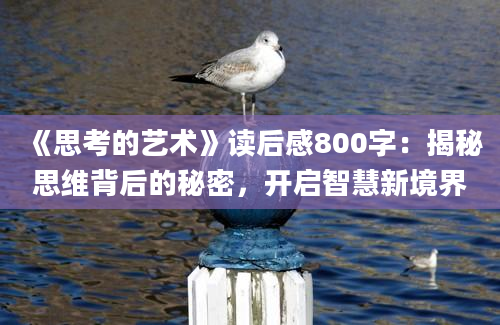 《思考的艺术》读后感800字：揭秘思维背后的秘密，开启智慧新境界